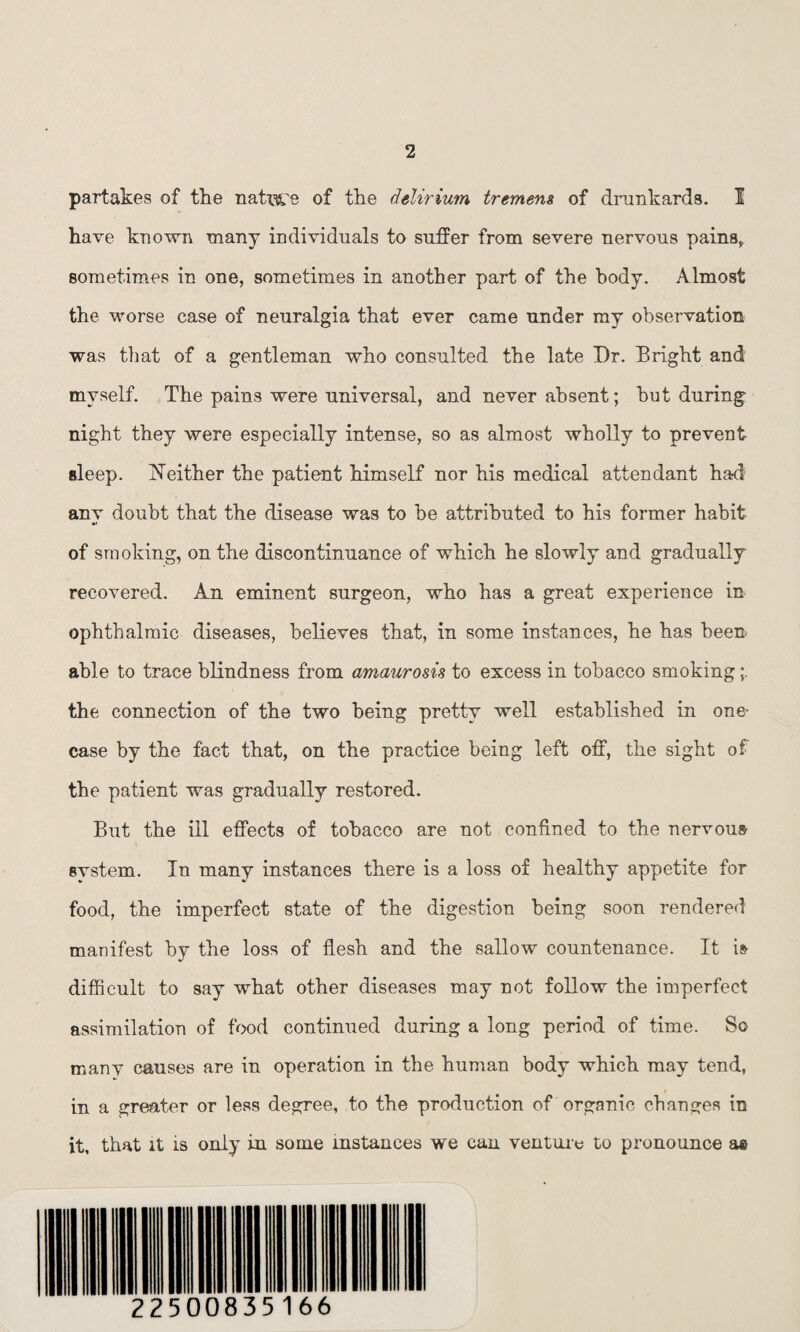 2

partakes of the nature of the delirium tremens of drunkards. I have known many individuals to suffer from severe nervous pains, sometimes in one, sometimes in another part of the body. Almost the worse case of neuralgia that ever came under my observation was that of a gentleman who consulted the late Dr. Bright and myself. The pains were universal, and never absent; but during night they were especially intense, so as almost wholly to prevent sleep. Neither the patient himself nor his medical attendant had any doubt that the disease was to be attributed to his former habit of smoking, on the discontinuance of which he slowly and gradually recovered. An eminent surgeon, who has a great experience in ophthalmic diseases, believes that, in some instances, he has been able to trace blindness from amaurosis to excess in tobacco smoking; the connection of the two being pretty well established in one case by the fact that, on the practice being left off, the sight of the patient was gradually restored.

But the ill effects of tobacco are not confined to the nervous system. In many instances there is a loss of healthy appetite for food, the imperfect state of the digestion being soon rendered manifest by the loss of flesh and the sallow countenance. It is difficult to say what other diseases may not follow the imperfect assimilation of food continued during a long period of time. So many causes are in operation in the human body which may tend, in a greater or less degree, to the production of organic changes in it, that it is only in some instances we can venture to pronounce as

22500835166